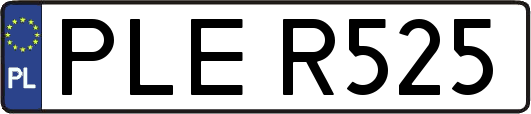 PL

PLE R525